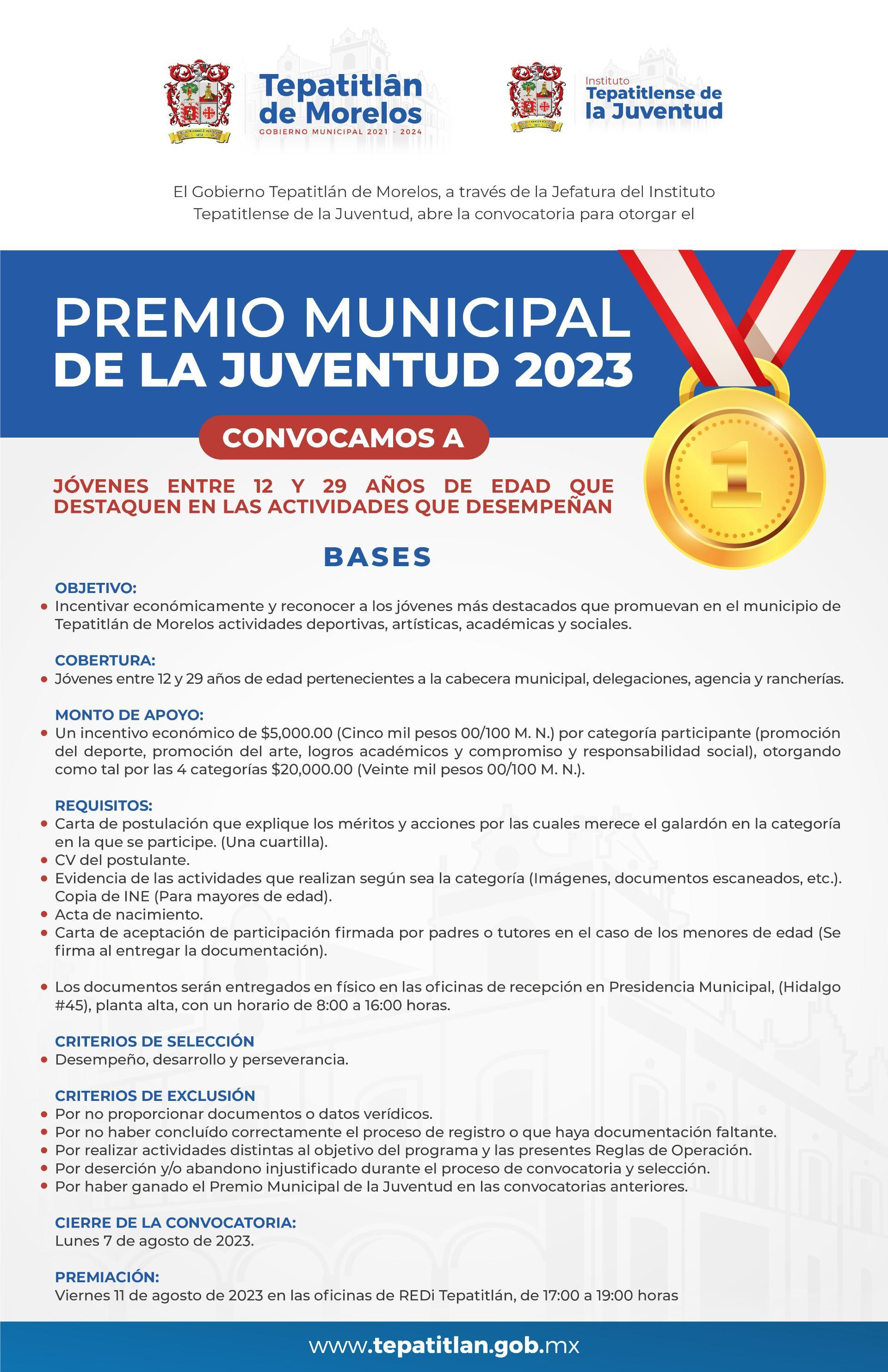 Tepatitlán de Morelos
GOBIERNO MUNICIPAL 2021 - 2024

Instituto Tepatitlense de la Juventud

El Gobierno Tepatitlán de Morelos, a través de la Jefatura del Instituto Tepatitlense de la Juventud, abre la convocatoria para otorgar el

PREMIO MUNICIPAL DE LA JUVENTUD 2023

CONVOCAMOS A

JÓVENES ENTRE 12 Y 29 AÑOS DE EDAD QUE DESTAQUEN EN LAS ACTIVIDADES QUE DESEMPEÑAN

1

BASES

OBJETIVO:
• Incentivar económicamente y reconocer a los jóvenes más destacados que promuevan en el municipio de Tepatitlán de Morelos actividades deportivas, artísticas, académicas y sociales.

COBERTURA:
• Jóvenes entre 12 y 29 años de edad pertenecientes a la cabecera municipal, delegaciones, agencia y rancherías.

MONTO DE APOYO:
• Un incentivo económico de $5,000.00 (Cinco mil pesos 00/100 M. N.) por categoría participante (promoción del deporte, promoción del arte, logros académicos y compromiso y responsabilidad social), otorgando como tal por las 4 categorías $20,000.00 (Veinte mil pesos 00/100 M. N.).

REQUISITOS:
• Carta de postulación que explique los méritos y acciones por las cuales merece el galardón en la categoría en la que se participe. (Una cuartilla).
• CV del postulante.
• Evidencia de las actividades que realizan según sea la categoría (Imágenes, documentos escaneados, etc.). Copia de INE (Para mayores de edad).
• Acta de nacimiento.
• Carta de aceptación de participación firmada por padres o tutores en el caso de los menores de edad (Se firma al entregar la documentación).

• Los documentos serán entregados en físico en las oficinas de recepción en Presidencia Municipal, (Hidalgo #45), planta alta, con un horario de 8:00 a 16:00 horas.

CRITERIOS DE SELECCIÓN
• Desempeño, desarrollo y perseverancia.

CRITERIOS DE EXCLUSIÓN
• Por no proporcionar documentos o datos verídicos.
• Por no haber concluído correctamente el proceso de registro o que haya documentación faltante.
• Por realizar actividades distintas al objetivo del programa y las presentes Reglas de Operación.
• Por deserción y/o abandono injustificado durante el proceso de convocatoria y selección.
• Por haber ganado el Premio Municipal de la Juventud en las convocatorias anteriores.

CIERRE DE LA CONVOCATORIA:
Lunes 7 de agosto de 2023.

PREMIACIÓN:
Viernes 11 de agosto de 2023 en las oficinas de REDi Tepatitlán, de 17:00 a 19:00 horas

www.tepatitlan.gob.mx